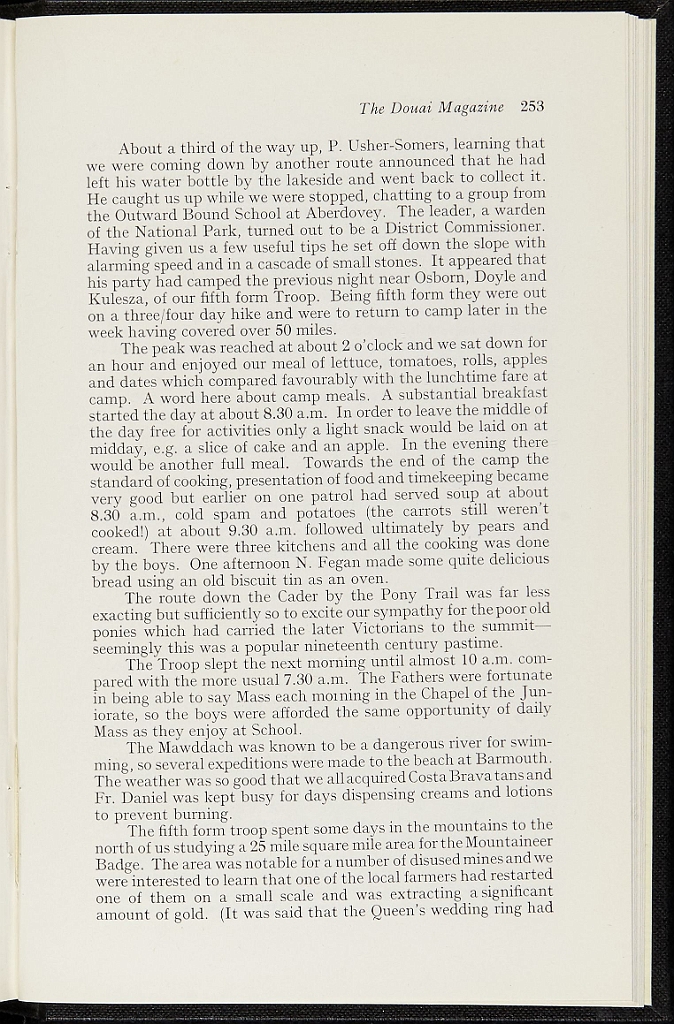 The Douai Magazine 253

About a third of the way up, P. Usher-Somers, learning that we were coming down by another route announced that he had left his water bottle by the lakeside and went back to collect it. He caught us up while we were stopped, chatting to a group from the Outward Bound School at Aberdovey. The leader, a warden of the National Park, turned out to be a District Commissioner. Having given us a few useful tips he set off down the slope with alarming speed and in a cascade of small stones. It appeared that his party had camped the previous night near Osborn, Doyle and Kulesza, of our fifth form Troop. Being fifth form they were out on a three/four day hike and were to return to camp later in the week having covered over 50 miles.

The peak was reached at about 2 o'clock and we sat down for an hour and enjoyed our meal of lettuce, tomatoes, rolls, apples and dates which compared favourably with the lunchtime fare at camp. A word here about camp meals. A substantial breakfast started the day at about 8.30 a.m. In order to leave the middle of the day free for activities only a light snack would be laid on at midday, e.g. a slice of cake and an apple. In the evening there would be another full meal. Towards the end of the camp the standard of cooking, presentation of food and timekeeping became very good but earlier on one patrol had served soup at about 8.30 a.m., cold spam and potatoes (the carrots still weren't cooked!) at about 9.30 a.m. followed ultimately by pears and cream. There were three kitchens and all the cooking was done by the boys. One afternoon N. Fegan made some quite delicious bread using an old biscuit tin as an oven.

The route down the Cader by the Pony Trail was far less exacting but sufficiently so to excite our sympathy for the poor old ponies which had carried the later Victorians to the summit—seemingly this was a popular nineteenth century pastime.

The Troop slept the next morning until almost 10 a.m. compared with the more usual 7.30 a.m. The Fathers were fortunate in being able to say Mass each morning in the Chapel of the Juniorate, so the boys were afforded the same opportunity of daily Mass as they enjoy at School.

The Mawddach was known to be a dangerous river for swimming, so several expeditions were made to the beach at Barmouth. The weather was so good that we all acquired Costa Brava tans and Fr. Daniel was kept busy for days dispensing creams and lotions to prevent burning.

The fifth form troop spent some days in the mountains to the north of us studying a 25 mile square mile area for the Mountaineer Badge. The area was notable for a number of disused mines and we were interested to learn that one of the local farmers had restarted one of them on a small scale and was extracting a significant amount of gold. (It was said that the Queen's wedding ring had